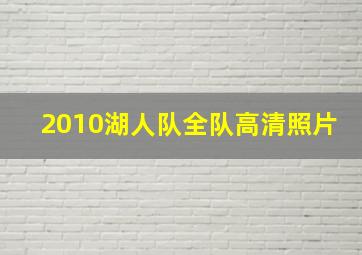 2010湖人队全队高清照片